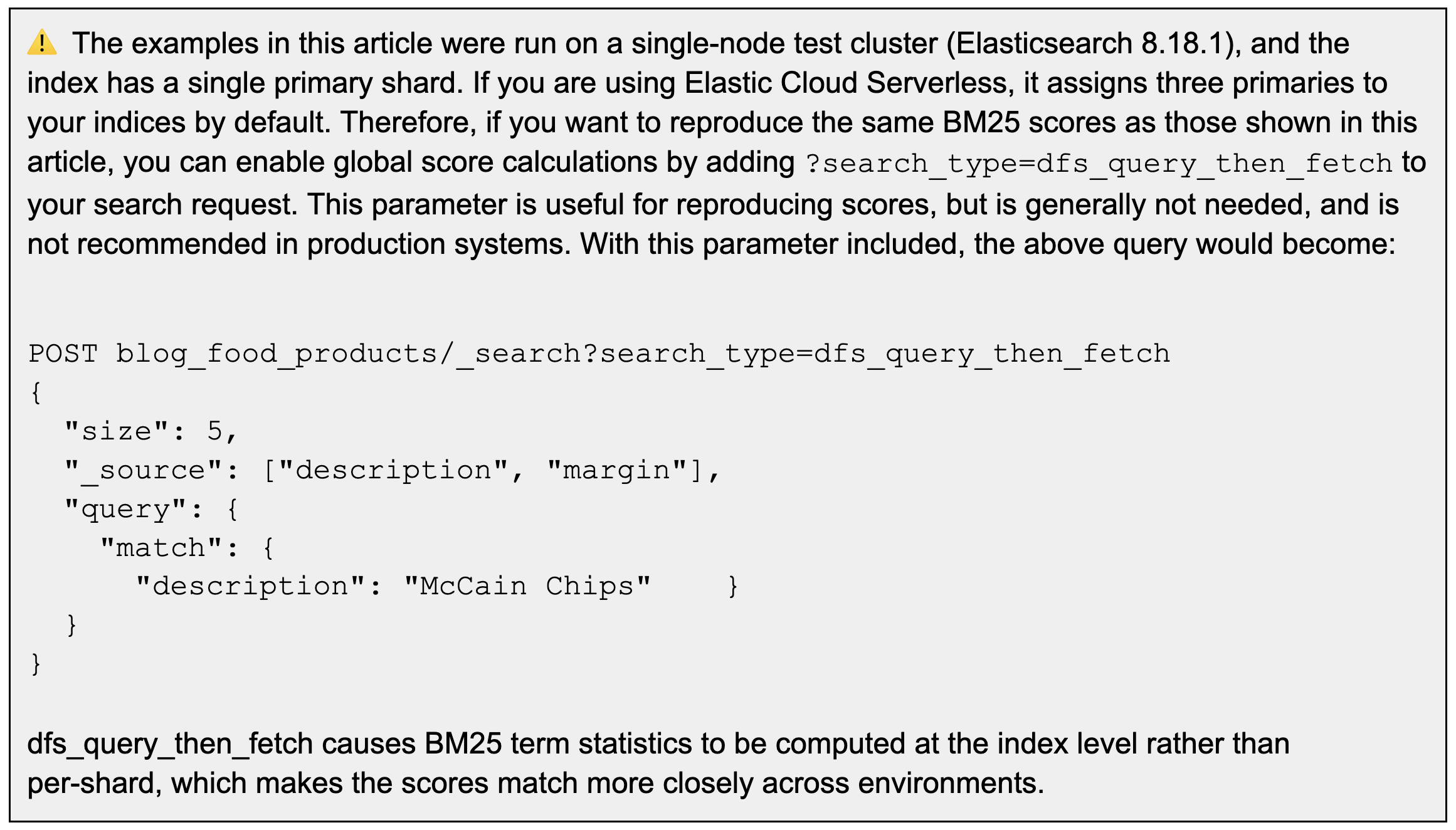 ⚠️ The examples in this article were run on a single-node test cluster (Elasticsearch 8.18.1), and the index has a single primary shard. If you are using Elastic Cloud Serverless, it assigns three primaries to your indices by default. Therefore, if you want to reproduce the same BM25 scores as those shown in this article, you can enable global score calculations by adding ?search_type=dfs_query_then_fetch to your search request. This parameter is useful for reproducing scores, but is generally not needed, and is not recommended in production systems. With this parameter included, the above query would become:

POST blog_food_products/_search?search_type=dfs_query_then_fetch
{
  "size": 5,
  "_source": ["description", "margin"],
  "query": {
    "match": {
      "description": "McCain Chips"    }
  }
}

dfs_query_then_fetch causes BM25 term statistics to be computed at the index level rather than per-shard, which makes the scores match more closely across environments.